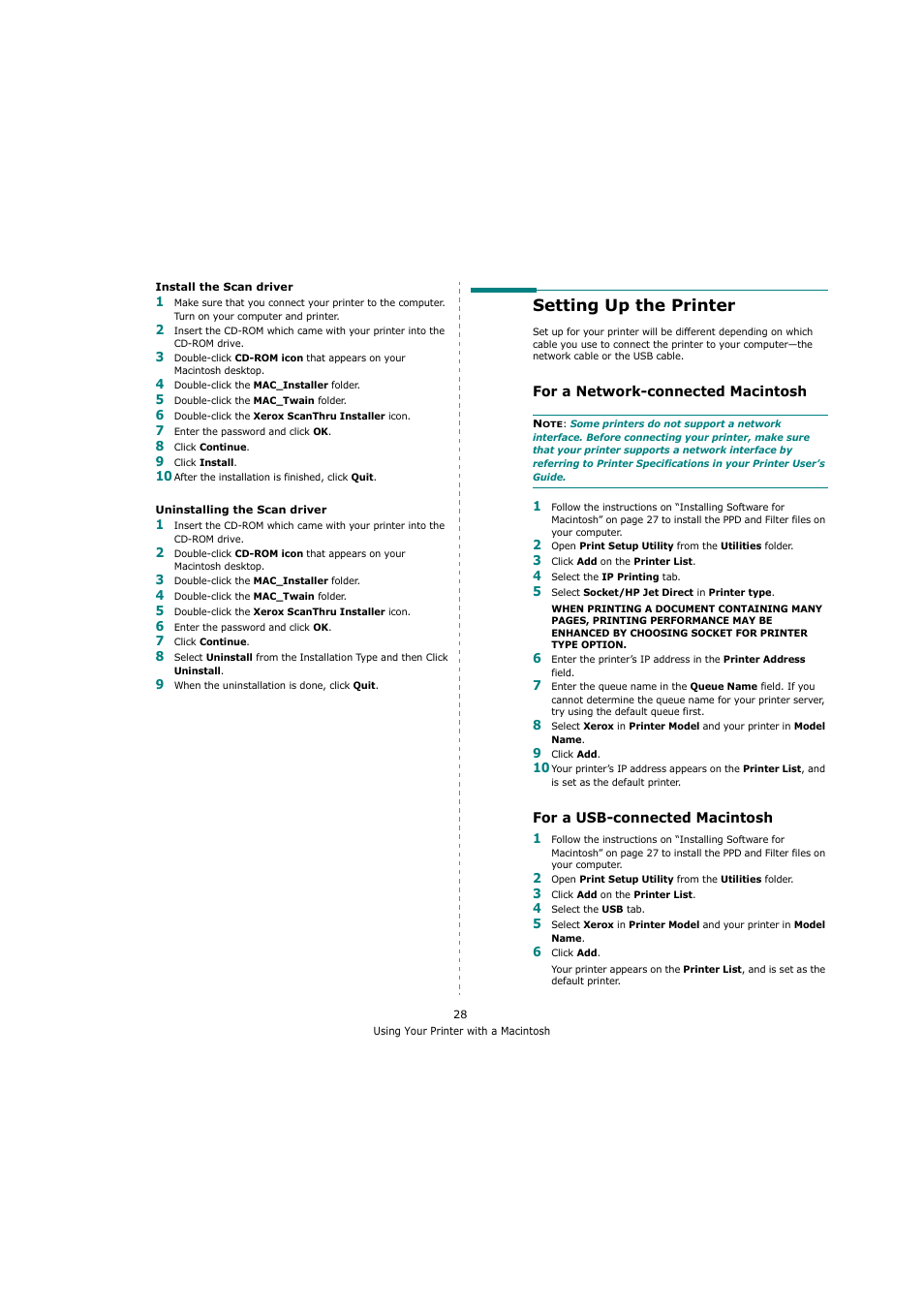 Install the Scan driver

1 Make sure that you connect your printer to the computer. Turn on your computer and printer.
2 Insert the CD-ROM which came with your printer into the CD-ROM drive.
3 Double-click CD-ROM icon that appears on your Macintosh desktop.
4 Double-click the MAC_Installer folder.
5 Double-click the MAC_Twain folder.
6 Double-click the Xerox ScanThru Installer icon.
7 Enter the password and click OK.
8 Click Continue.
9 Click Install.
10 After the installation is finished, click Quit.

Uninstalling the Scan driver

1 Insert the CD-ROM which came with your printer into the CD-ROM drive.
2 Double-click CD-ROM icon that appears on your Macintosh desktop.
3 Double-click the MAC_Installer folder.
4 Double-click the MAC_Twain folder.
5 Double-click the Xerox ScanThru Installer icon.
6 Enter the password and click OK.
7 Click Continue.
8 Select Uninstall from the Installation Type and then Click Uninstall.
9 When the uninstallation is done, click Quit.

Setting Up the Printer

Set up for your printer will be different depending on which cable you use to connect the printer to your computer—the network cable or the USB cable.

For a Network-connected Macintosh

NOTE: Some printers do not support a network interface. Before connecting your printer, make sure that your printer supports a network interface by referring to Printer Specifications in your Printer User's Guide.

1 Follow the instructions on "Installing Software for Macintosh" on page 27 to install the PPD and Filter files on your computer.
2 Open Print Setup Utility from the Utilities folder.
3 Click Add on the Printer List.
4 Select the IP Printing tab.
5 Select Socket/HP Jet Direct in Printer type.
WHEN PRINTING A DOCUMENT CONTAINING MANY PAGES, PRINTING PERFORMANCE MAY BE ENHANCED BY CHOOSING SOCKET FOR PRINTER TYPE OPTION.
6 Enter the printer's IP address in the Printer Address field.
7 Enter the queue name in the Queue Name field. If you cannot determine the queue name for your printer server, try using the default queue first.
8 Select Xerox in Printer Model and your printer in Model Name.
9 Click Add.
10 Your printer's IP address appears on the Printer List, and is set as the default printer.

For a USB-connected Macintosh

1 Follow the instructions on "Installing Software for Macintosh" on page 27 to install the PPD and Filter files on your computer.
2 Open Print Setup Utility from the Utilities folder.
3 Click Add on the Printer List.
4 Select the USB tab.
5 Select Xerox in Printer Model and your printer in Model Name.
6 Click Add.
Your printer appears on the Printer List, and is set as the default printer.

28
Using Your Printer with a Macintosh